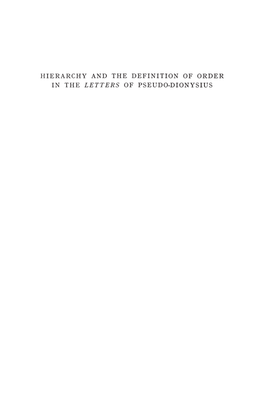 HIERARCHY AND THE DEFINITION OF ORDER IN THE LETTERS OF PSEUDO-DIONYSIUS